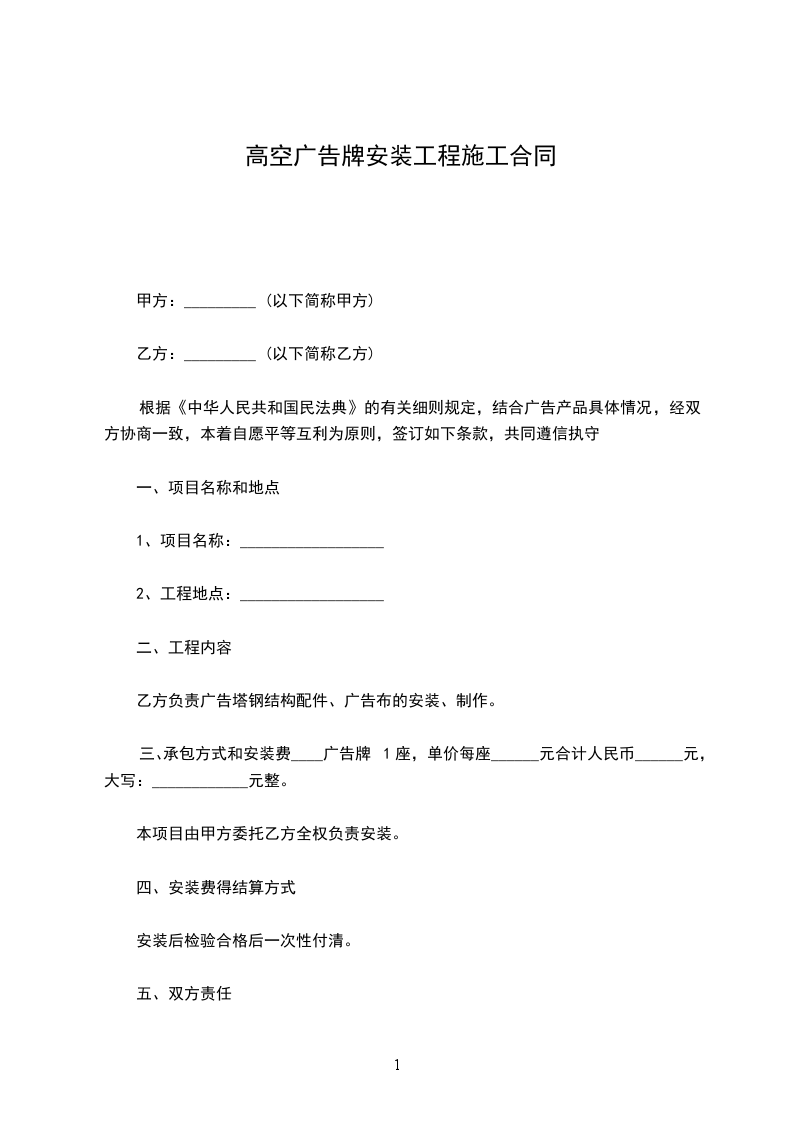 高空广告牌安装工程施工合同

甲方：_________（以下简称甲方）

乙方：_________（以下简称乙方）

根据《中华人民共和国民法典》的有关细则规定，结合广告产品具体情况，经双方协商一致，本着自愿平等互利为原则，签订如下条款，共同遵信执守

一、项目名称和地点

1、项目名称：__________________

2、工程地点：__________________

二、工程内容

乙方负责广告塔钢结构配件、广告布的安装、制作。

三、承包方式和安装费____广告牌 1座，单价每座______元合计人民币______元，大写：____________元整。

本项目由甲方委托乙方全权负责安装。

四、安装费得结算方式

安装后检验合格后一次性付清。

五、双方责任

1